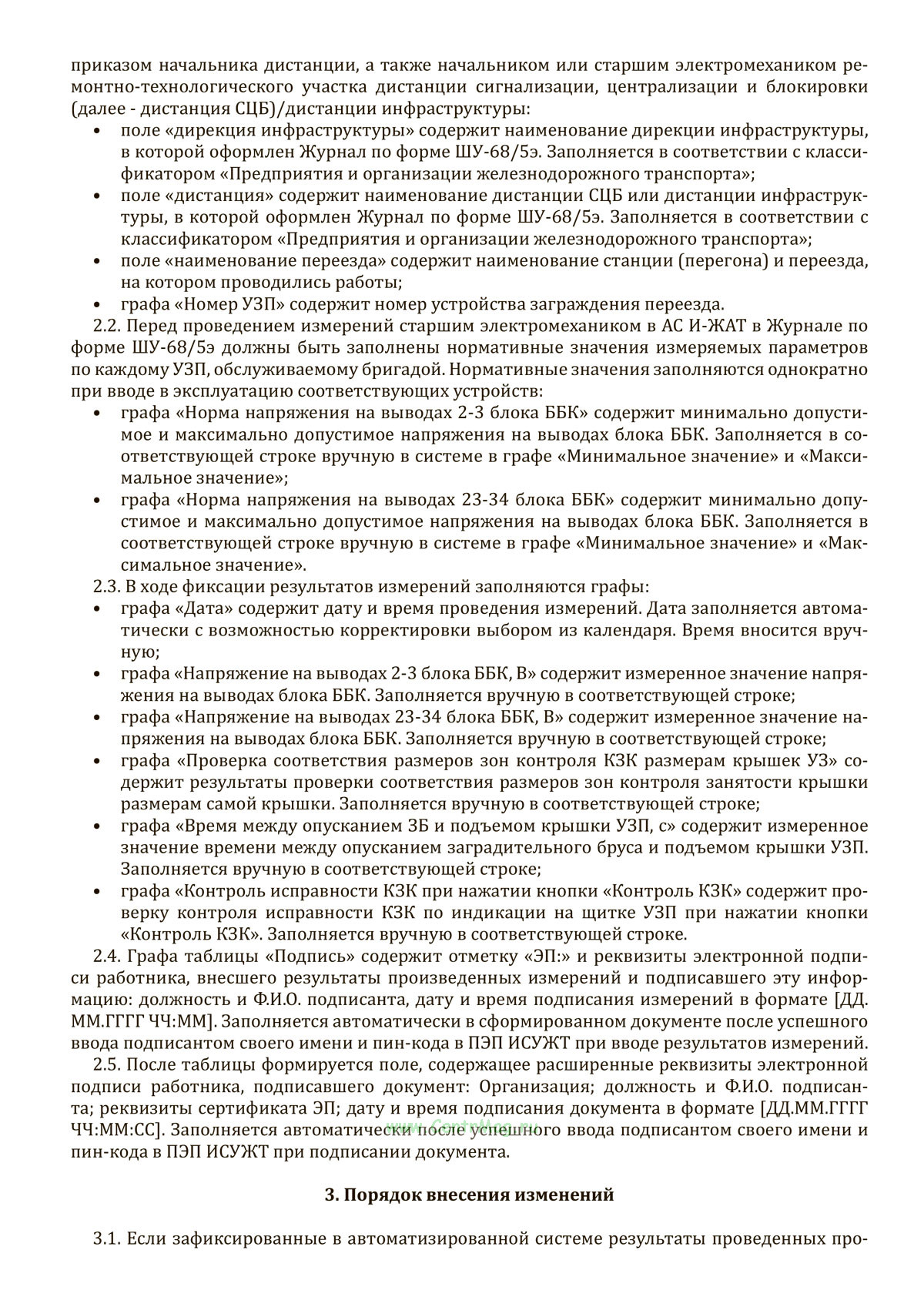 приказом начальника дистанции, а также начальником или старшим электромехаником ремонтно-технологического участка дистанции сигнализации, централизации и блокировки (далее - дистанция СЦБ)/дистанции инфраструктуры:
• поле «дирекция инфраструктуры» содержит наименование дирекции инфраструктуры, в которой оформлен Журнал по форме ШУ-68/5э. Заполняется в соответствии с классификатором «Предприятия и организации железнодорожного транспорта»;
• поле «дистанция» содержит наименование дистанции СЦБ или дистанции инфраструктуры, в которой оформлен Журнал по форме ШУ-68/5э. Заполняется в соответствии с классификатором «Предприятия и организации железнодорожного транспорта»;
• поле «наименование переезда» содержит наименование станции (перегона) и переезда, на котором проводились работы;
• графа «Номер УЗП» содержит номер устройства заграждения переезда.
2.2. Перед проведением измерений старшим электромехаником в АС И-ЖАТ в Журнале по форме ШУ-68/5э должны быть заполнены нормативные значения измеряемых параметров по каждому УЗП, обслуживаемому бригадой. Нормативные значения заполняются однократно при вводе в эксплуатацию соответствующих устройств:
• графа «Норма напряжения на выводах 2-3 блока ББК» содержит минимально допустимое и максимально допустимое напряжения на выводах блока ББК. Заполняется в соответствующей строке вручную в системе в графе «Минимальное значение» и «Максимальное значение»;
• графа «Норма напряжения на выводах 23-34 блока ББК» содержит минимально допустимое и максимально допустимое напряжения на выводах блока ББК. Заполняется в соответствующей строке вручную в системе в графе «Минимальное значение» и «Максимальное значение».
2.3. В ходе фиксации результатов измерений заполняются графы:
• графа «Дата» содержит дату и время проведения измерений. Дата заполняется автоматически с возможностью корректировки выбором из календаря. Время вносится вручную;
• графа «Напряжение на выводах 2-3 блока ББК, В» содержит измеренное значение напряжения на выводах блока ББК. Заполняется вручную в соответствующей строке;
• графа «Напряжение на выводах 23-34 блока ББК, В» содержит измеренное значение напряжения на выводах блока ББК. Заполняется вручную в соответствующей строке;
• графа «Проверка соответствия размеров зон контроля КЗК размерам крышек УЗ» содержит результаты проверки соответствия размеров зон контроля занятости крышки размерам самой крышки. Заполняется вручную в соответствующей строке;
• графа «Время между опусканием ЗБ и подъемом крышки УЗП, с» содержит измеренное значение времени между опусканием заградительного бруса и подъемом крышки УЗП. Заполняется вручную в соответствующей строке;
• графа «Контроль исправности КЗК при нажатии кнопки «Контроль КЗК» содержит проверку контроля исправности КЗК по индикации на щитке УЗП при нажатии кнопки «Контроль КЗК». Заполняется вручную в соответствующей строке.
2.4. Графа таблицы «Подпись» содержит отметку «ЭП:» и реквизиты электронной подписи работника, внесшего результаты произведенных измерений и подписавшего эту информацию: должность и Ф.И.О. подписанта, дату и время подписания измерений в формате [ДД.ММ.ГГГГ ЧЧ:ММ]. Заполняется автоматически в сформированном документе после успешного ввода подписантом своего имени и пин-кода в ПЭП ИСУЖТ при вводе результатов измерений.
2.5. После таблицы формируется поле, содержащее расширенные реквизиты электронной подписи работника, подписавшего документ: Организация; должность и Ф.И.О. подписанта; реквизиты сертификата ЭП; дату и время подписания документа в формате [ДД.ММ.ГГГГ ЧЧ:ММ:СС]. Заполняется автоматически после успешного ввода подписантом своего имени и пин-кода в ПЭП ИСУЖТ при подписании документа.

3. Порядок внесения изменений

3.1. Если зафиксированные в автоматизированной системе результаты проведенных про-